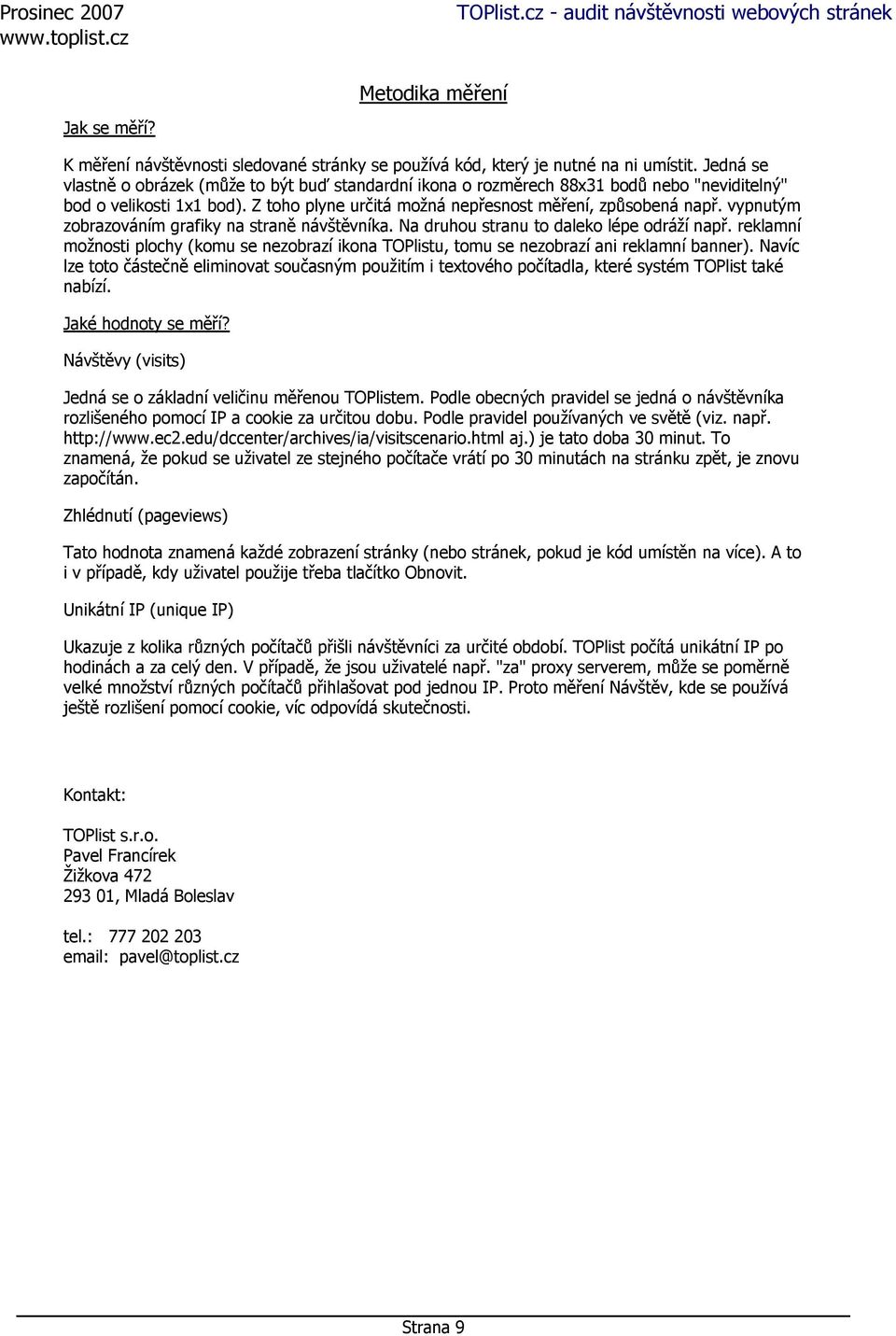 Prosinec 2007
www.toplist.cz

TOPlist.cz - audit návštěvnosti webových stránek

Metodika měření

Jak se měří?

K měření návštěvnosti sledované stránky se používá kód, který je nutné na ni umístit. Jedná se vlastně o obrázek (může to být buď standardní ikona o rozměrech 88x31 bodů nebo "neviditelný" bod o velikosti 1x1 bod). Z toho plyne určitá možná nepřesnost měření, způsobená např. vypnutým zobrazováním grafiky na straně návštěvníka. Na druhou stranu to daleko lépe odráží např. reklamní možnosti plochy (komu se nezobrazí ikona TOPlistu, tomu se nezobrazí ani reklamní banner). Navíc lze toto částečně eliminovat současným použitím i textového počítadla, které systém TOPlist také nabízí.

Jaké hodnoty se měří?

Návštěvy (visits)

Jedná se o základní veličinu měřenou TOPlistem. Podle obecných pravidel se jedná o návštěvníka rozlišeného pomocí IP a cookie za určitou dobu. Podle pravidel používaných ve světě (viz. např. http://www.ec2.edu/dccenter/archives/ia/visitscenario.html aj.) je tato doba 30 minut. To znamená, že pokud se uživatel ze stejného počítače vrátí po 30 minutách na stránku zpět, je znovu započítán.

Zhlédnutí (pageviews)

Tato hodnota znamená každé zobrazení stránky (nebo stránek, pokud je kód umístěn na více). A to i v případě, kdy uživatel použije třeba tlačítko Obnovit.

Unikátní IP (unique IP)

Ukazuje z kolika různých počítačů přišli návštěvníci za určité období. TOPlist počítá unikátní IP po hodinách a za celý den. V případě, že jsou uživatelé např. "za" proxy serverem, může se poměrně velké množství různých počítačů přihlašovat pod jednou IP. Proto měření Návštěv, kde se používá ještě rozlišení pomocí cookie, víc odpovídá skutečnosti.

Kontakt:

TOPlist s.r.o.
Pavel Francírek
Žižkova 472
293 01, Mladá Boleslav

tel.: 777 202 203
email: pavel@toplist.cz

Strana 9